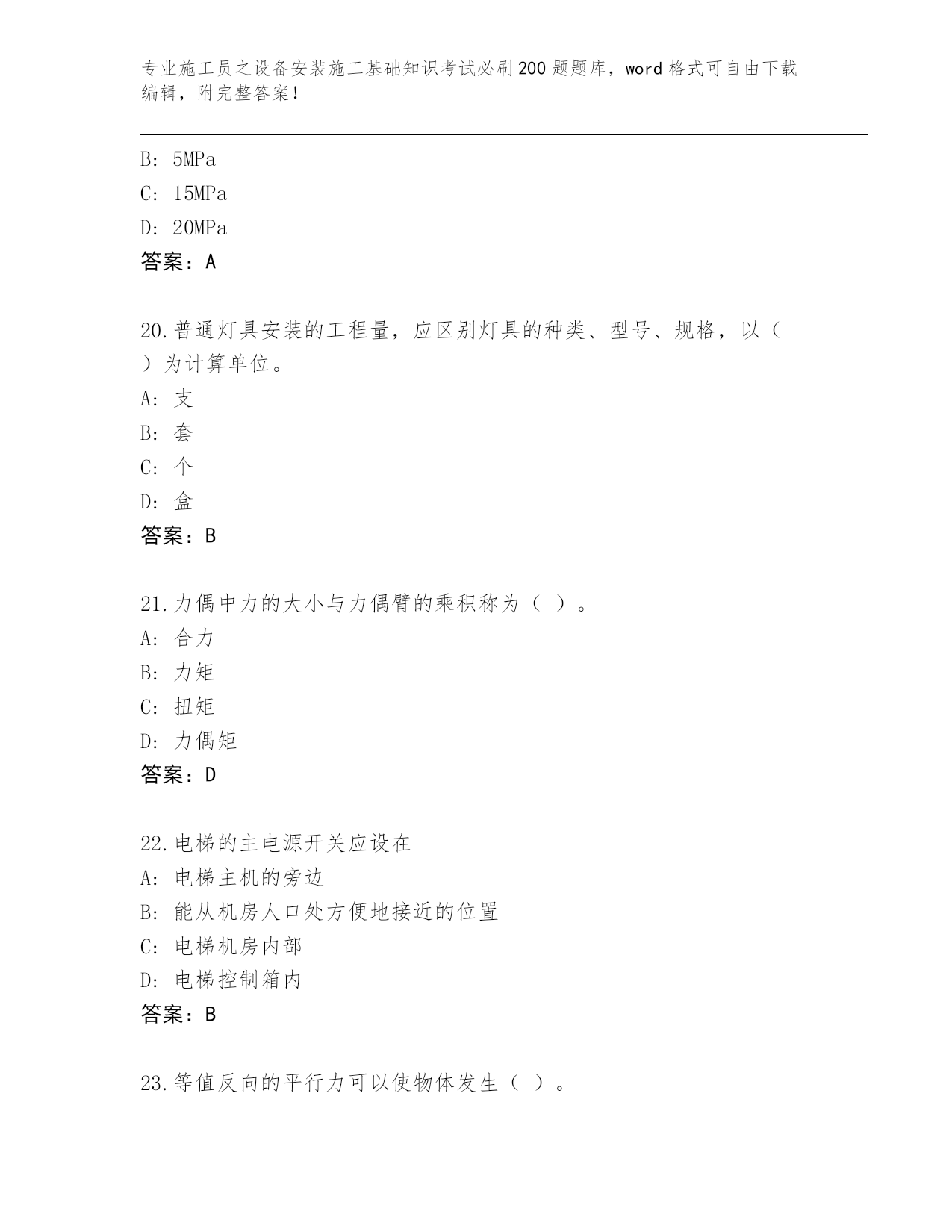 专业施工员之设备安装施工基础知识考试必刷200题题库，word格式可自由下载编辑，附完整答案！

B: 5MPa
C: 15MPa
D: 20MPa
答案：A

20.普通灯具安装的工程量，应区别灯具的种类、型号、规格，以（ ）为计算单位。
A: 支
B: 套
C: 个
D: 盒
答案：B

21.力偶中力的大小与力偶臂的乘积称为（ ）。
A: 合力
B: 力矩
C: 扭矩
D: 力偶矩
答案：D

22.电梯的主电源开关应设在
A: 电梯主机的旁边
B: 能从机房人口处方便地接近的位置
C: 电梯机房内部
D: 电梯控制箱内
答案：B

23.等值反向的平行力可以使物体发生（ ）。